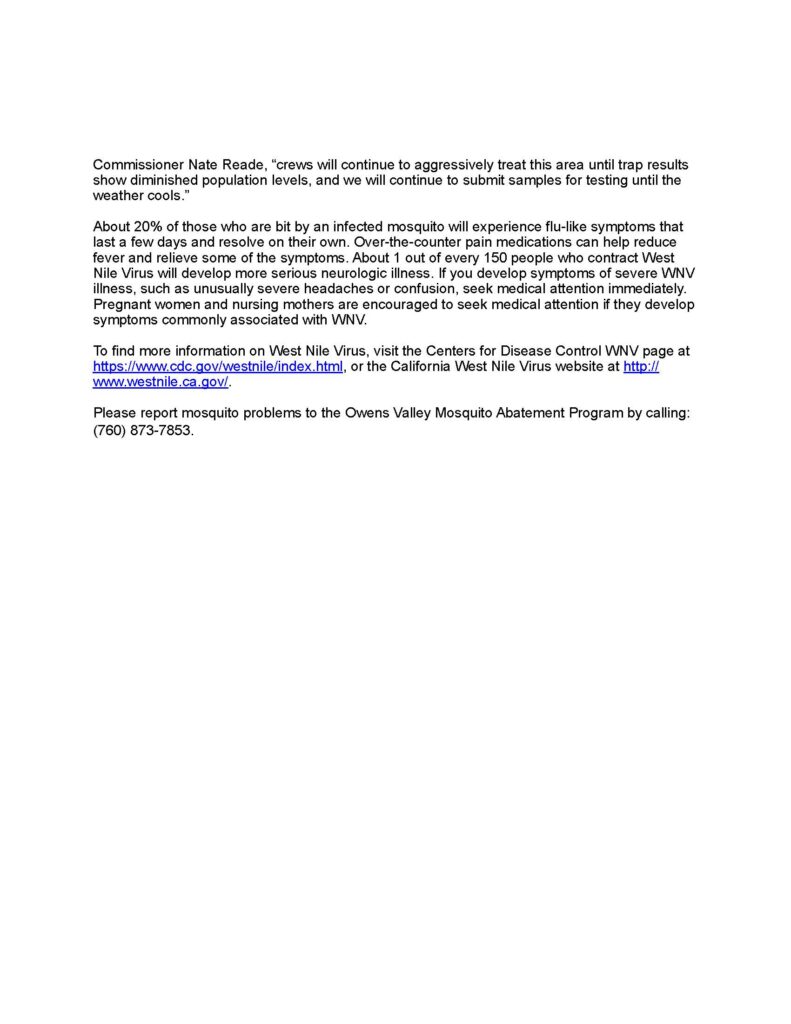 Commissioner Nate Reade, “crews will continue to aggressively treat this area until trap results show diminished population levels, and we will continue to submit samples for testing until the weather cools.”

About 20% of those who are bit by an infected mosquito will experience flu-like symptoms that last a few days and resolve on their own. Over-the-counter pain medications can help reduce fever and relieve some of the symptoms. About 1 out of every 150 people who contract West Nile Virus will develop more serious neurologic illness. If you develop symptoms of severe WNV illness, such as unusually severe headaches or confusion, seek medical attention immediately. Pregnant women and nursing mothers are encouraged to seek medical attention if they develop symptoms commonly associated with WNV.

To find more information on West Nile Virus, visit the Centers for Disease Control WNV page at https://www.cdc.gov/westnile/index.html, or the California West Nile Virus website at http://www.westnile.ca.gov/.

Please report mosquito problems to the Owens Valley Mosquito Abatement Program by calling: (760) 873-7853.